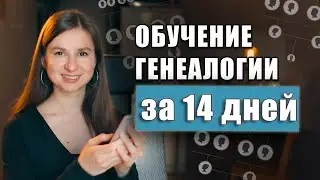 ОБУЧЕНИЕ ГЕНЕАЛОГИИ

за 14 дней